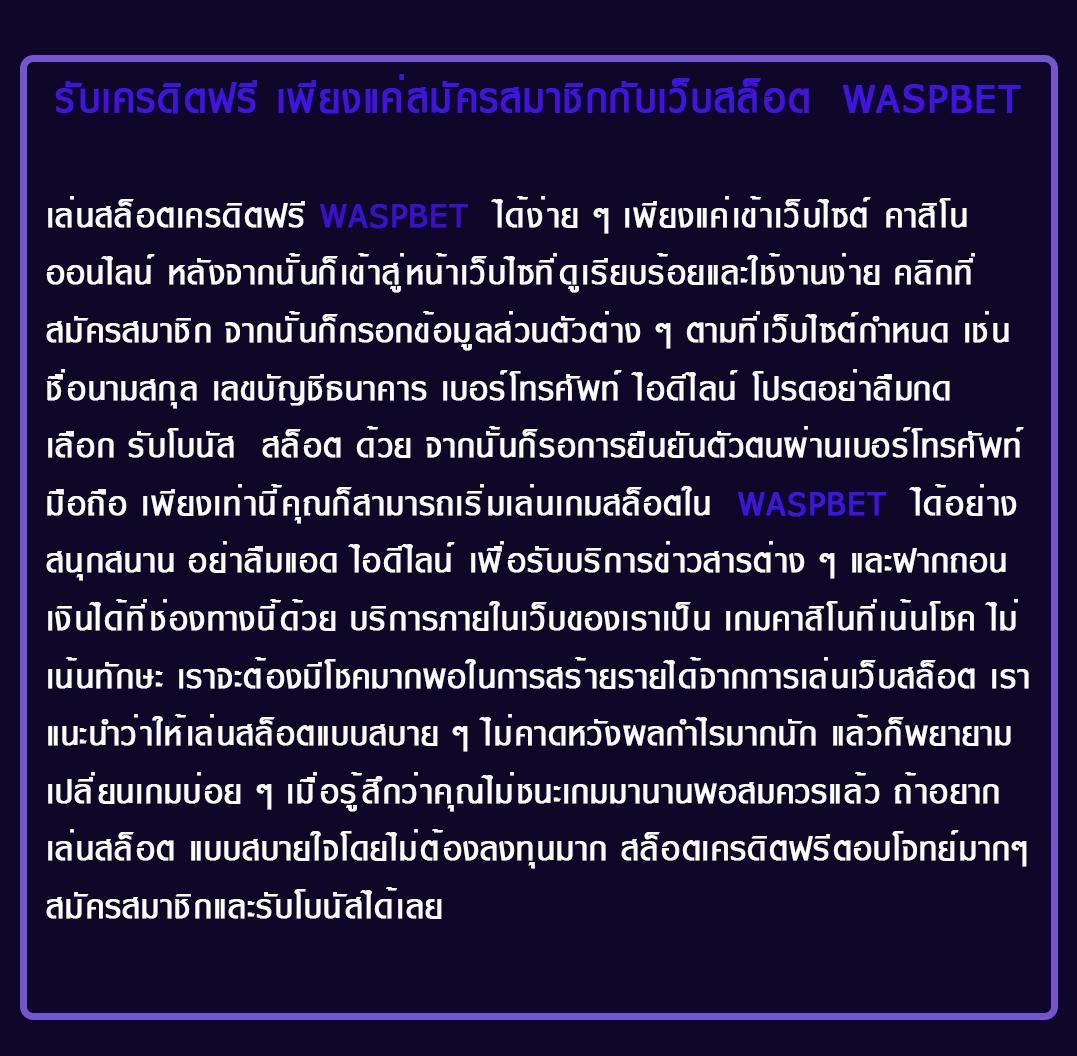 รับเครดิตฟรี เพียงแค่สมัครสมาชิกกับเว็บสล็อต WASPBET

เล่นสล็อตเครดิตฟรี WASPBET ได้ง่าย ๆ เพียงแค่เข้าเว็บไซต์ คาสิโนออนไลน์ หลังจากนั้นก็เข้าสู่หน้าเว็บไซที่ดูเรียบร้อยและใช้งานง่าย คลิกที่สมัครสมาชิก จากนั้นก็กรอกข้อมูลส่วนตัวต่าง ๆ ตามที่เว็บไซต์กำหนด เช่น ชื่อนามสกุล เลขบัญชีธนาคาร เบอร์โทรศัพท์ ไอดีไลน์ โปรดอย่าลืมกดเลือก รับโบนัส สล็อต ด้วย จากนั้นก็รอการยืนยันตัวตนผ่านเบอร์โทรศัพท์มือถือ เพียงเท่านี้คุณก็สามารถเริ่มเล่นเกมสล็อตใน WASPBET ได้อย่างสนุกสนาน อย่าลืมแอด ไอดีไลน์ เพื่อรับบริการข่าวสารต่าง ๆ และฝากถอนเงินได้ที่ช่องทางนี้ด้วย บริการภายในเว็บของเราเป็น เกมคาสิโนที่เน้นโชค ไม่เน้นทักษะ เราจะต้องมีโชคมากพอในการสร้ายรายได้จากการเล่นเว็บสล็อต เราแนะนำว่าให้เล่นสล็อตแบบสบาย ๆ ไม่คาดหวังผลกำไรมากนัก แล้วก็พยายามเปลี่ยนเกมบ่อย ๆ เมื่อรู้สึกว่าคุณไม่ชนะเกมมานานพอสมควรแล้ว ถ้าอยากเล่นสล็อต แบบสบายใจโดยไม่ต้องลงทุนมาก สล็อตเครดิตฟรีตอบโจทย์มากๆ สมัครสมาชิกและรับโบนัสได้เลย